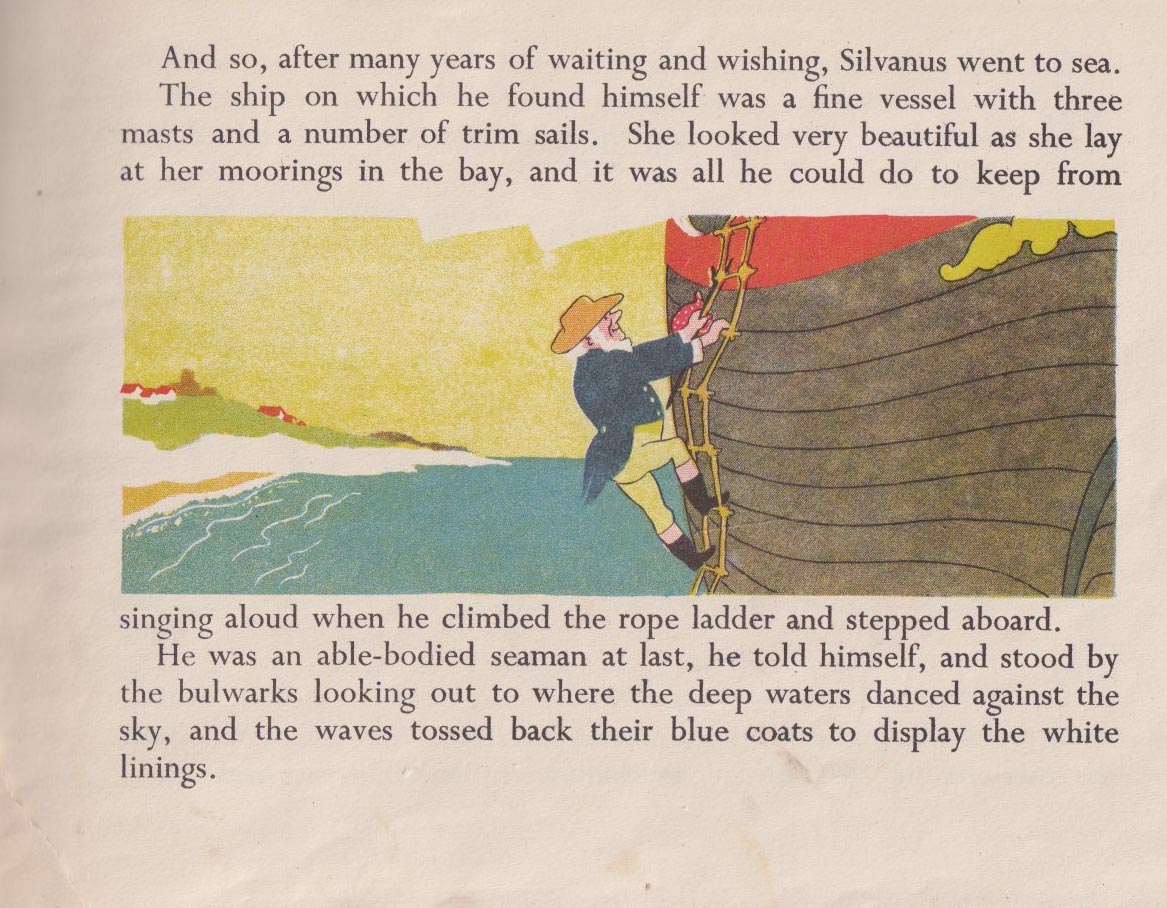 And so, after many years of waiting and wishing, Silvanus went to sea.

The ship on which he found himself was a fine vessel with three masts and a number of trim sails. She looked very beautiful as she lay at her moorings in the bay, and it was all he could do to keep from singing aloud when he climbed the rope ladder and stepped aboard.

He was an able-bodied seaman at last, he told himself, and stood by the bulwarks looking out to where the deep waters danced against the sky, and the waves tossed back their blue coats to display the white linings.